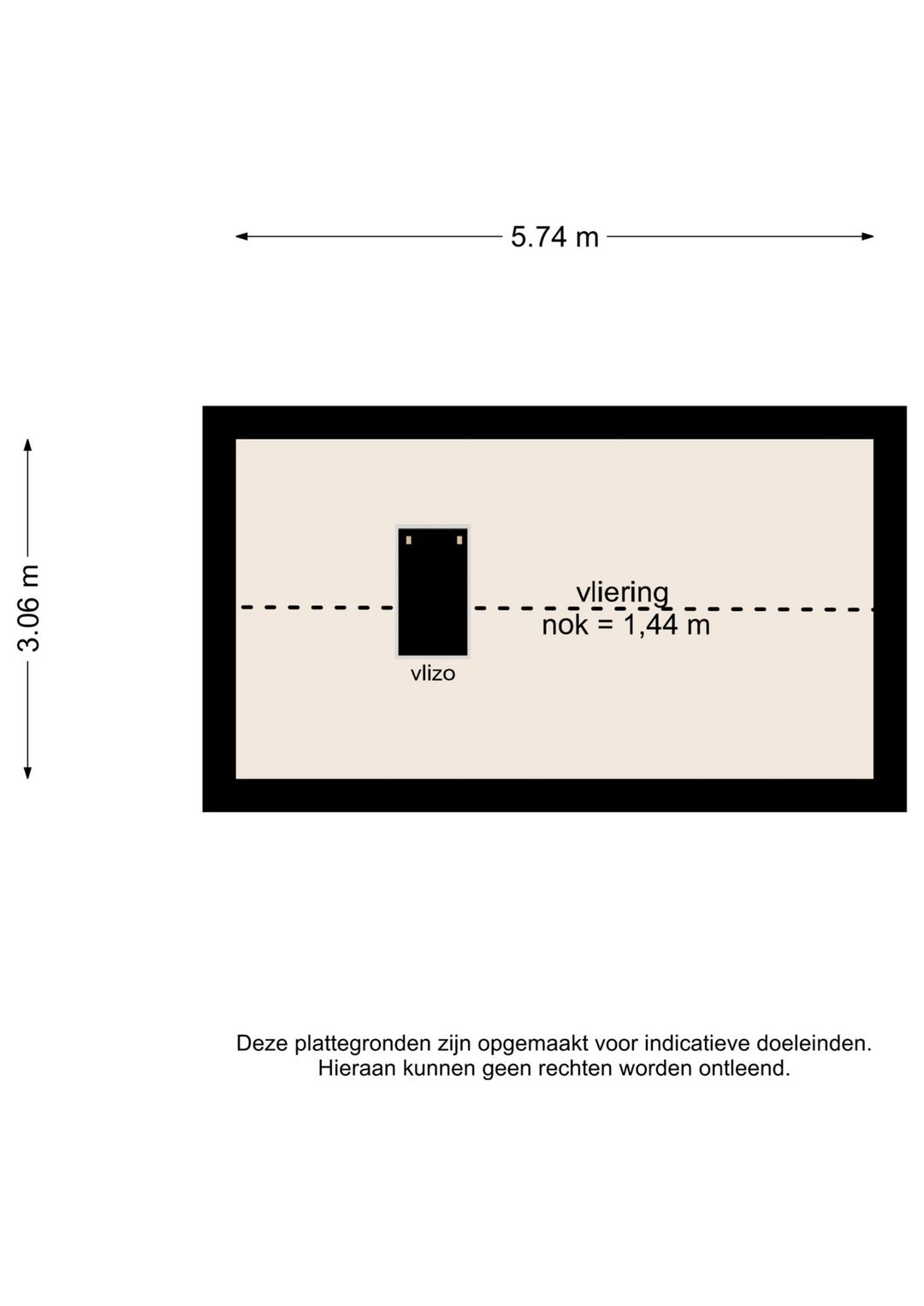 5.74 m

3.06 m

vliering
nok = 1,44 m

vlizo

Deze plattegronden zijn opgemaakt voor indicatieve doeleinden.
Hieraan kunnen geen rechten worden ontleend.